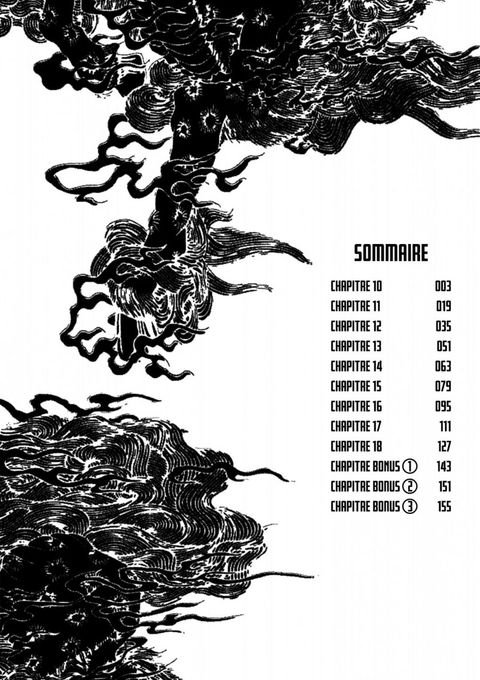 SOMMAIRE

CHAPITRE 10 003
CHAPITRE 11 019
CHAPITRE 12 035
CHAPITRE 13 051
CHAPITRE 14 063
CHAPITRE 15 079
CHAPITRE 16 095
CHAPITRE 17 111
CHAPITRE 18 127
CHAPITRE BONUS ① 143
CHAPITRE BONUS ② 151
CHAPITRE BONUS ③ 155